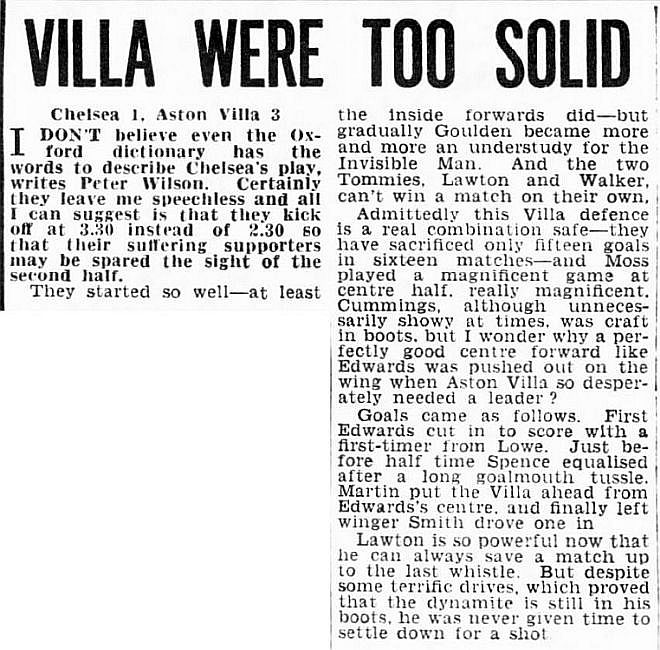 VILLA WERE TOO SOLID

Chelsea 1, Aston Villa 3

I DON'T believe even the Oxford dictionary has the words to describe Chelsea's play, writes Peter Wilson. Certainly they leave me speechless and all I can suggest is that they kick off at 3.30 instead of 2.30 so that their suffering supporters may be spared the sight of the second half.

They started so well—at least the inside forwards did—but gradually Goulden became more and more an understudy for the Invisible Man. And the two Tommies, Lawton and Walker, can't win a match on their own.

Admittedly this Villa defence is a real combination safe—they have sacrificed only fifteen goals in sixteen matches—and Moss played a magnificent game at centre half, really magnificent. Cummings, although unnecessarily showy at times, was craft in boots, but I wonder why a perfectly good centre forward like Edwards was pushed out on the wing when Aston Villa so desperately needed a leader?

Goals came as follows. First Edwards cut in to score with a first-timer from Lowe. Just before half time Spence equalised after a long goalmouth tussle. Martin put the Villa ahead from Edwards's centre, and finally left winger Smith drove one in

Lawton is so powerful now that he can always save a match up to the last whistle. But despite some terrific drives, which proved that the dynamite is still in his boots, he was never given time to settle down for a shot